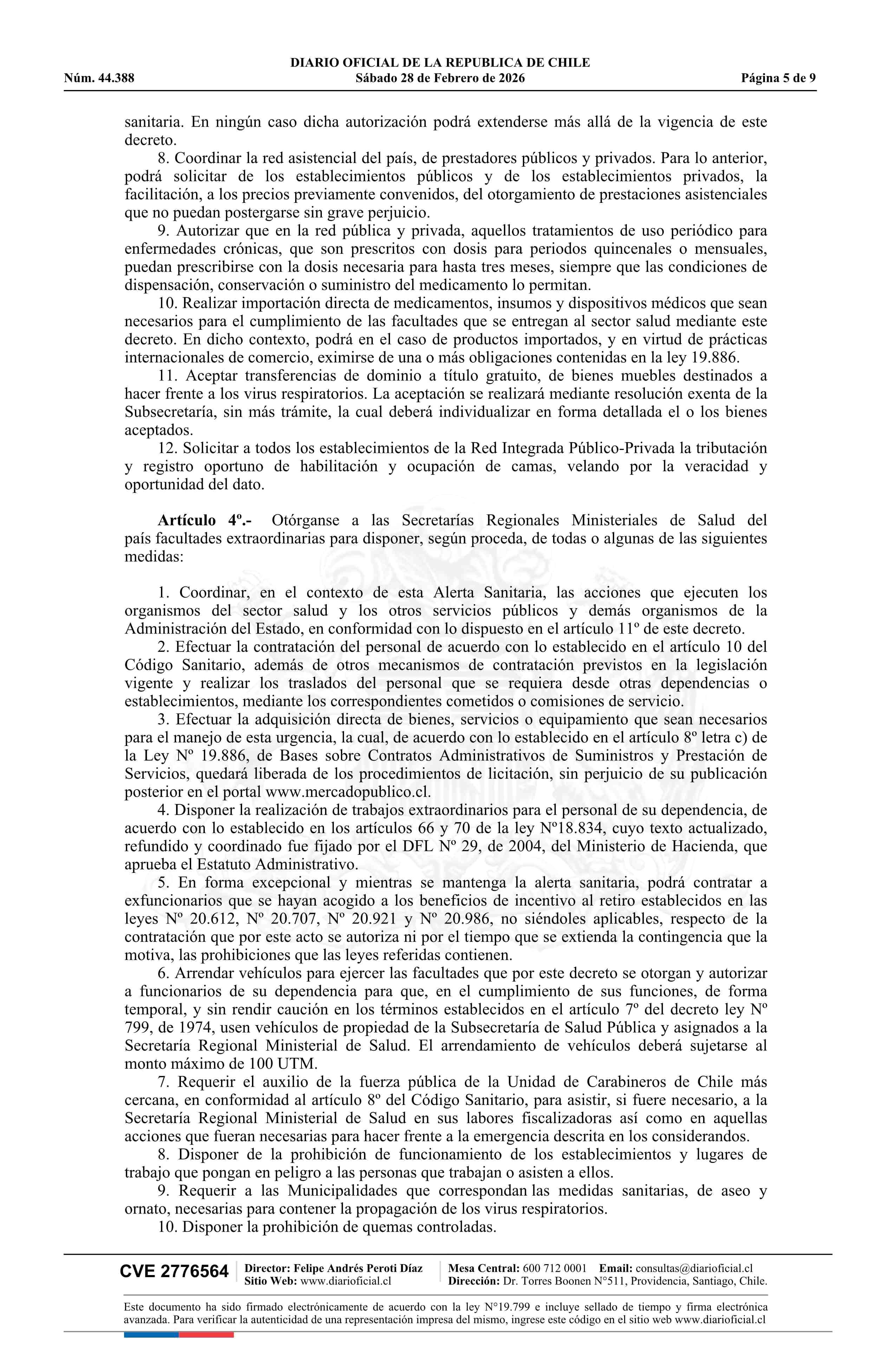 DIARIO OFICIAL DE LA REPUBLICA DE CHILE
Núm. 44.388 Sábado 28 de Febrero de 2026 Página 5 de 9

sanitaria. En ningún caso dicha autorización podrá extenderse más allá de la vigencia de este decreto.

8. Coordinar la red asistencial del país, de prestadores públicos y privados. Para lo anterior, podrá solicitar de los establecimientos públicos y de los establecimientos privados, la facilitación, a los precios previamente convenidos, del otorgamiento de prestaciones asistenciales que no puedan postergarse sin grave perjuicio.

9. Autorizar que en la red pública y privada, aquellos tratamientos de uso periódico para enfermedades crónicas, que son prescritos con dosis para periodos quincenales o mensuales, puedan prescribirse con la dosis necesaria para hasta tres meses, siempre que las condiciones de dispensación, conservación o suministro del medicamento lo permitan.

10. Realizar importación directa de medicamentos, insumos y dispositivos médicos que sean necesarios para el cumplimiento de las facultades que se entregan al sector salud mediante este decreto. En dicho contexto, podrá en el caso de productos importados, y en virtud de prácticas internacionales de comercio, eximirse de una o más obligaciones contenidas en la ley 19.886.

11. Aceptar transferencias de dominio a título gratuito, de bienes muebles destinados a hacer frente a los virus respiratorios. La aceptación se realizará mediante resolución exenta de la Subsecretaría, sin más trámite, la cual deberá individualizar en forma detallada el o los bienes aceptados.

12. Solicitar a todos los establecimientos de la Red Integrada Público-Privada la tributación y registro oportuno de habilitación y ocupación de camas, velando por la veracidad y oportunidad del dato.

Artículo 4º.- Otórganse a las Secretarías Regionales Ministeriales de Salud del país facultades extraordinarias para disponer, según proceda, de todas o algunas de las siguientes medidas:

1. Coordinar, en el contexto de esta Alerta Sanitaria, las acciones que ejecuten los organismos del sector salud y los otros servicios públicos y demás organismos de la Administración del Estado, en conformidad con lo dispuesto en el artículo 11º de este decreto.

2. Efectuar la contratación del personal de acuerdo con lo establecido en el artículo 10 del Código Sanitario, además de otros mecanismos de contratación previstos en la legislación vigente y realizar los traslados del personal que se requiera desde otras dependencias o establecimientos, mediante los correspondientes cometidos o comisiones de servicio.

3. Efectuar la adquisición directa de bienes, servicios o equipamiento que sean necesarios para el manejo de esta urgencia, la cual, de acuerdo con lo establecido en el artículo 8º letra c) de la Ley Nº 19.886, de Bases sobre Contratos Administrativos de Suministros y Prestación de Servicios, quedará liberada de los procedimientos de licitación, sin perjuicio de su publicación posterior en el portal www.mercadopublico.cl.

4. Disponer la realización de trabajos extraordinarios para el personal de su dependencia, de acuerdo con lo establecido en los artículos 66 y 70 de la ley Nº18.834, cuyo texto actualizado, refundido y coordinado fue fijado por el DFL Nº 29, de 2004, del Ministerio de Hacienda, que aprueba el Estatuto Administrativo.

5. En forma excepcional y mientras se mantenga la alerta sanitaria, podrá contratar a exfuncionarios que se hayan acogido a los beneficios de incentivo al retiro establecidos en las leyes Nº 20.612, Nº 20.707, Nº 20.921 y Nº 20.986, no siéndoles aplicables, respecto de la contratación que por este acto se autoriza ni por el tiempo que se extienda la contingencia que la motiva, las prohibiciones que las leyes referidas contienen.

6. Arrendar vehículos para ejercer las facultades que por este decreto se otorgan y autorizar a funcionarios de su dependencia para que, en el cumplimiento de sus funciones, de forma temporal, y sin rendir caución en los términos establecidos en el artículo 7º del decreto ley Nº 799, de 1974, usen vehículos de propiedad de la Subsecretaría de Salud Pública y asignados a la Secretaría Regional Ministerial de Salud. El arrendamiento de vehículos deberá sujetarse al monto máximo de 100 UTM.

7. Requerir el auxilio de la fuerza pública de la Unidad de Carabineros de Chile más cercana, en conformidad al artículo 8º del Código Sanitario, para asistir, si fuere necesario, a la Secretaría Regional Ministerial de Salud en sus labores fiscalizadoras así como en aquellas acciones que fueran necesarias para hacer frente a la emergencia descrita en los considerandos.

8. Disponer de la prohibición de funcionamiento de los establecimientos y lugares de trabajo que pongan en peligro a las personas que trabajan o asisten a ellos.

9. Requerir a las Municipalidades que correspondan las medidas sanitarias, de aseo y ornato, necesarias para contener la propagación de los virus respiratorios.

10. Disponer la prohibición de quemas controladas.

CVE 2776564 Director: Felipe Andrés Peroti Díaz Sitio Web: www.diarioficial.cl Mesa Central: 600 712 0001 Email: consultas@diarioficial.cl Dirección: Dr. Torres Boonen N°511, Providencia, Santiago, Chile.

Este documento ha sido firmado electrónicamente de acuerdo con la ley N°19.799 e incluye sellado de tiempo y firma electrónica avanzada. Para verificar la autenticidad de una representación impresa del mismo, ingrese este código en el sitio web www.diarioficial.cl